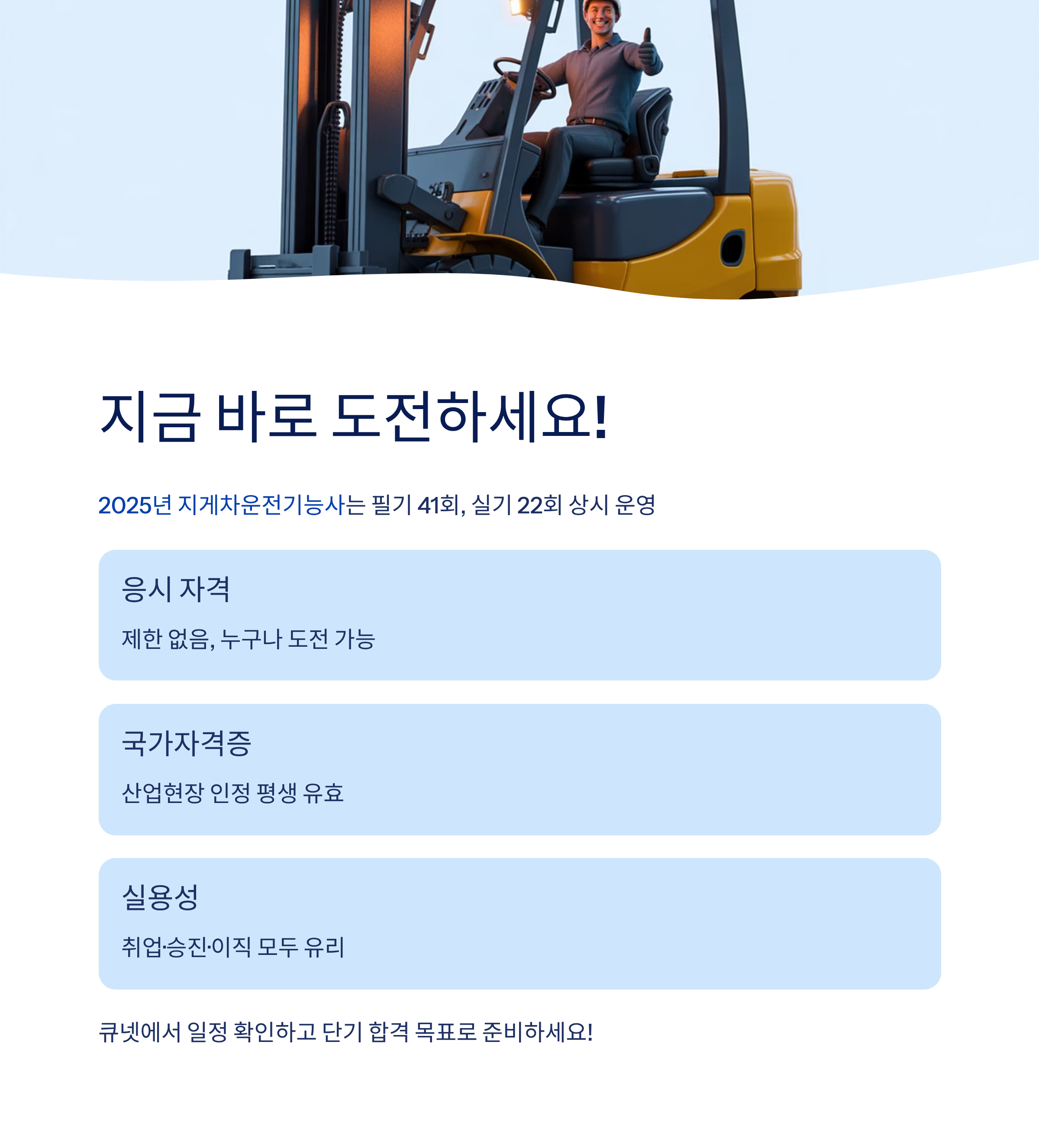 지금 바로 도전하세요!

2025년 지게차운전기능사는 필기 41회, 실기 22회 상시 운영

응시 자격

제한 없음, 누구나 도전 가능

국가자격증

산업현장 인정 평생 유효

실용성

취업·승진·이직 모두 유리

큐넷에서 일정 확인하고 단기 합격 목표로 준비하세요!